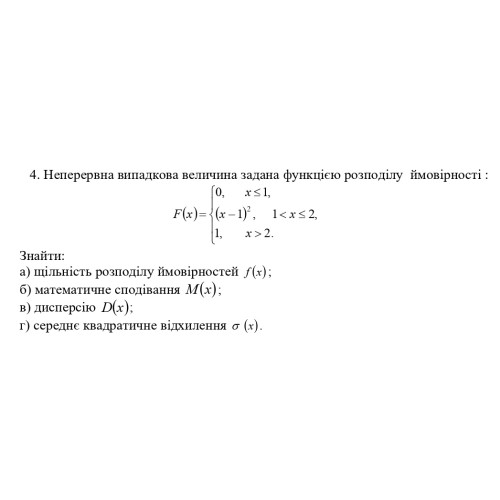 4. Неперервна випадкова величина задана функцією розподілу ймовірності :

$F(x)=\begin{cases} 0, & x \le 1, \\ (x-1)^2, & 1 < x \le 2, \\ 1, & x > 2. \end{cases}$

Знайти:
а) щільність розподілу ймовірностей $f(x)$;
б) математичне сподівання $M(x)$;
в) дисперсію $D(x)$;
г) середнє квадратичне відхилення $\sigma(x)$.